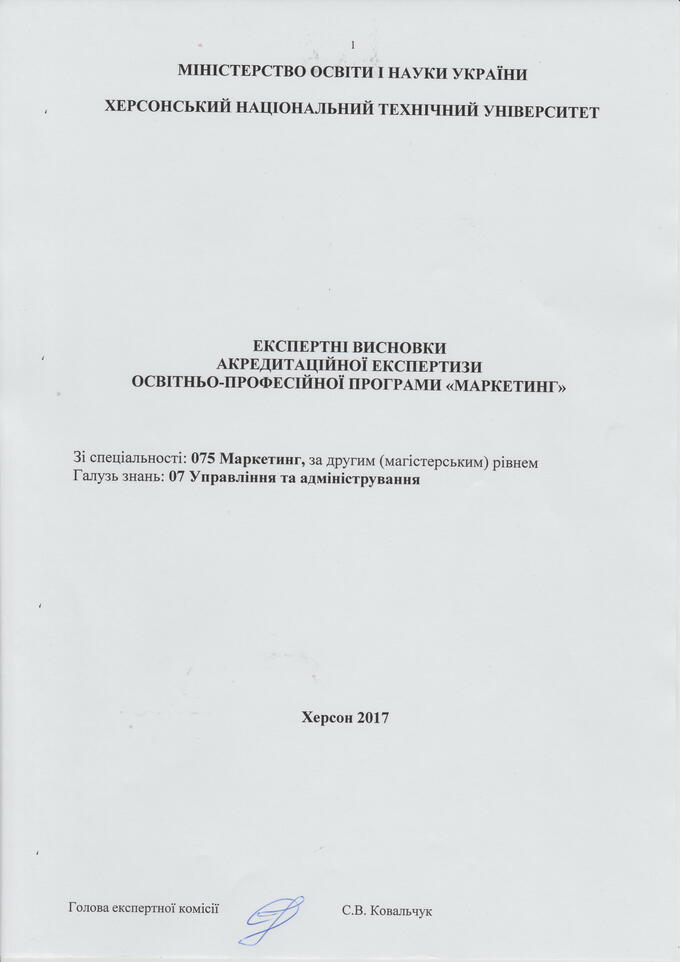 1

МІНІСТЕРСТВО ОСВІТИ І НАУКИ УКРАЇНИ

ХЕРСОНСЬКИЙ НАЦІОНАЛЬНИЙ ТЕХНІЧНИЙ УНІВЕРСИТЕТ

ЕКСПЕРТНІ ВИСНОВКИ
АКРЕДИТАЦІЙНОЇ ЕКСПЕРТИЗИ
ОСВІТНЬО-ПРОФЕСІЙНОЇ ПРОГРАМИ «МАРКЕТИНГ»

Зі спеціальності: 075 Маркетинг, за другим (магістерським) рівнем
Галузь знань: 07 Управління та адміністрування

Херсон 2017

Голова експертної комісії С.В. Ковальчук